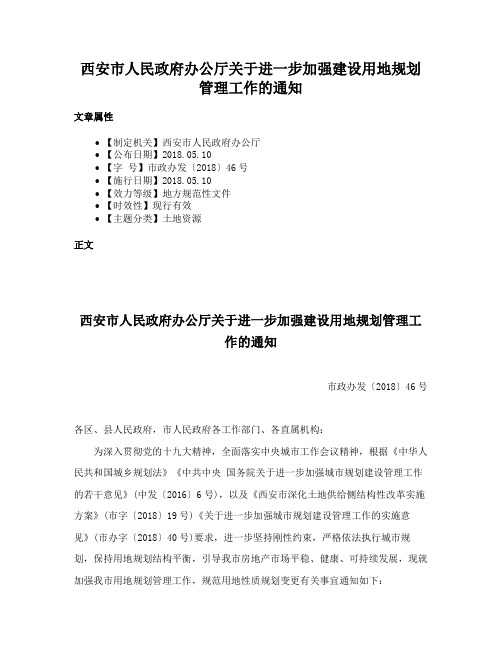 西安市人民政府办公厅关于进一步加强建设用地规划管理工作的通知

文章属性

• 【制定机关】西安市人民政府办公厅
• 【公布日期】2018.05.10
• 【字 号】市政办发〔2018〕46号
• 【施行日期】2018.05.10
• 【效力等级】地方规范性文件
• 【时效性】现行有效
• 【主题分类】土地资源

正文

西安市人民政府办公厅关于进一步加强建设用地规划管理工作的通知

市政办发〔2018〕46号

各区、县人民政府，市人民政府各工作部门、各直属机构：

为深入贯彻党的十九大精神，全面落实中央城市工作会议精神，根据《中华人民共和国城乡规划法》《中共中央 国务院关于进一步加强城市规划建设管理工作的若干意见》（中发〔2016〕6号），以及《西安市深化土地供给侧结构性改革实施方案》（市字〔2018〕19号）《关于进一步加强城市规划建设管理工作的实施意见》（市办字〔2018〕40号）要求，进一步坚持刚性约束，严格依法执行城市规划，保持用地规划结构平衡，引导我市房地产市场平稳、健康、可持续发展，现就加强我市用地规划管理工作，规范用地性质规划变更有关事宜通知如下：